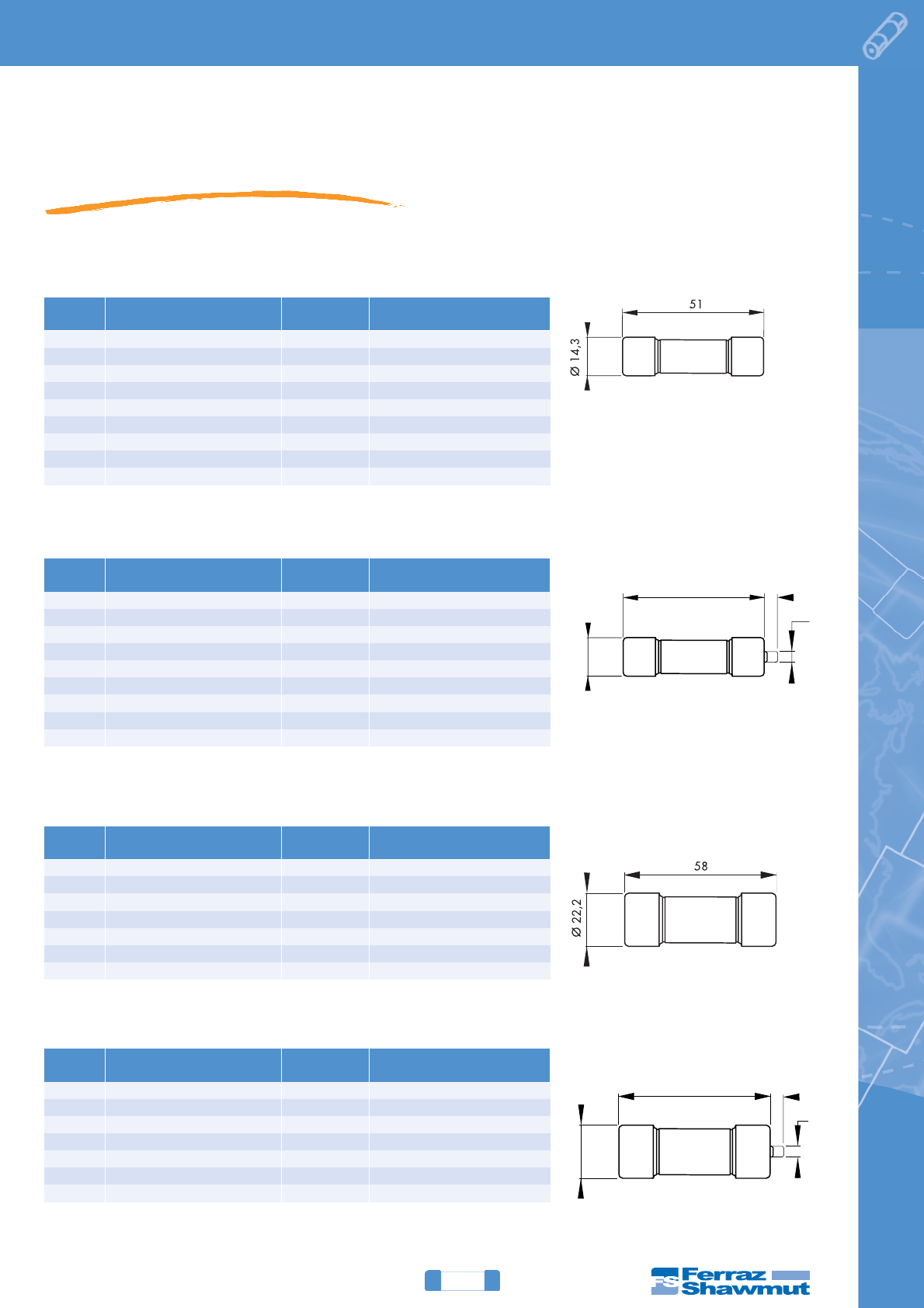 51

Ø 14,3

58

Ø 22,2

FS Ferraz Shawmut